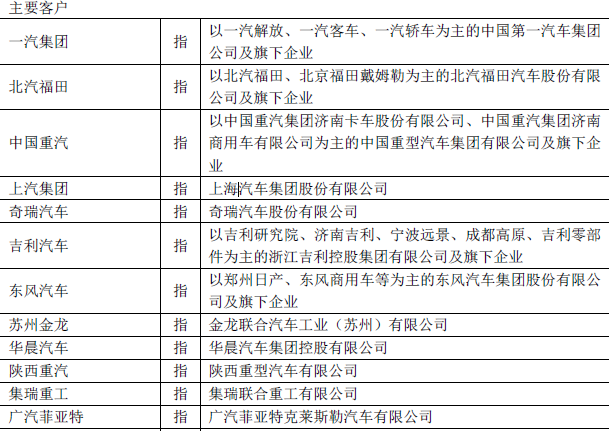 主要客户

| | | |
|---|---|---|
| 一汽集团 | 指 | 以一汽解放、一汽客车、一汽轿车为主的中国第一汽车集团公司及旗下企业 |
| 北汽福田 | 指 | 以北汽福田、北京福田戴姆勒为主的北汽福田汽车股份有限公司及旗下企业 |
| 中国重汽 | 指 | 以中国重汽集团济南卡车股份有限公司、中国重汽集团济南商用车有限公司为主的中国重型汽车集团有限公司及旗下企业 |
| 上汽集团 | 指 | 上海汽车集团股份有限公司 |
| 奇瑞汽车 | 指 | 奇瑞汽车股份有限公司 |
| 吉利汽车 | 指 | 以吉利研究院、济南吉利、宁波远景、成都高原、吉利零部件为主的浙江吉利控股集团有限公司及旗下企业 |
| 东风汽车 | 指 | 以郑州日产、东风商用车等为主的东风汽车集团股份有限公司及旗下企业 |
| 苏州金龙 | 指 | 金龙联合汽车工业（苏州）有限公司 |
| 华晨汽车 | 指 | 华晨汽车集团控股有限公司 |
| 陕西重汽 | 指 | 陕西重型汽车有限公司 |
| 集瑞重工 | 指 | 集瑞联合重工有限公司 |
| 广汽菲亚特 | 指 | 广汽菲亚特克莱斯勒汽车有限公司 |